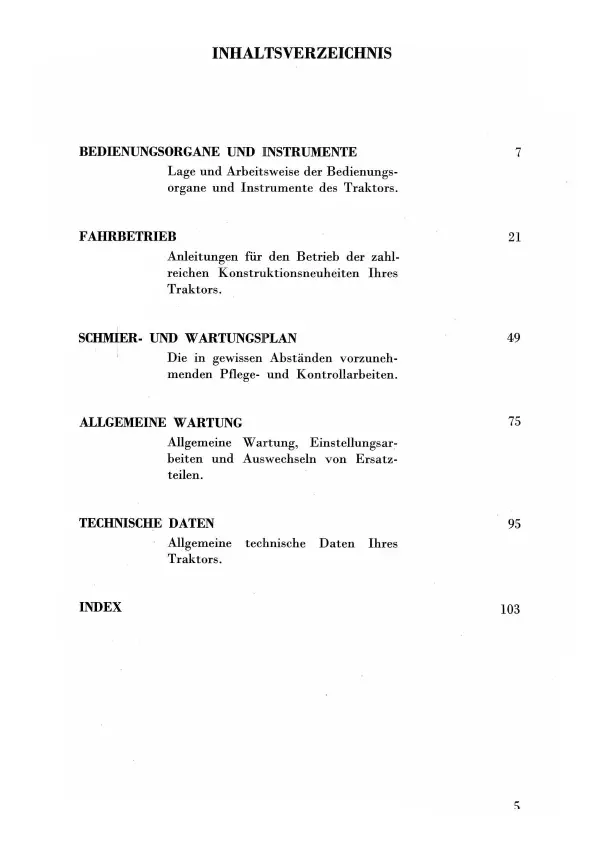 INHALTSVERZEICHNIS

BEDIENUNGSORGANE UND INSTRUMENTE 7

Lage und Arbeitsweise der Bedienungsorgane und Instrumente des Traktors.

FAHRBETRIEB 21

Anleitungen für den Betrieb der zahlreichen Konstruktionsneuheiten Ihres Traktors.

SCHMIER- UND WARTUNGSPLAN 49

Die in gewissen Abständen vorzunehmenden Pflege- und Kontrollarbeiten.

ALLGEMEINE WARTUNG 75

Allgemeine Wartung, Einstellungsarbeiten und Auswechseln von Ersatzteilen.

TECHNISCHE DATEN 95

Allgemeine technische Daten Ihres Traktors.

INDEX 103

5